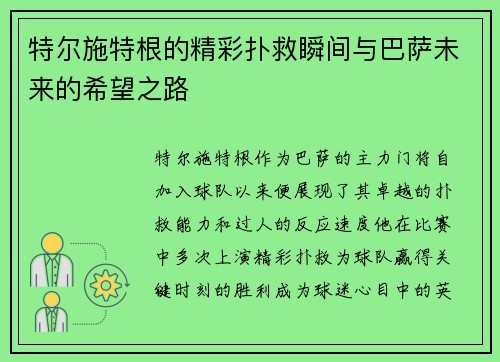 特尔施特根的精彩扑救瞬间与巴萨未来的希望之路

特尔施特根作为巴萨的主力门将自加入球队以来便展现了其卓越的扑救能力和过人的反应速度他在比赛中多次上演精彩扑救为球队赢得关键时刻的胜利成为球迷心目中的英